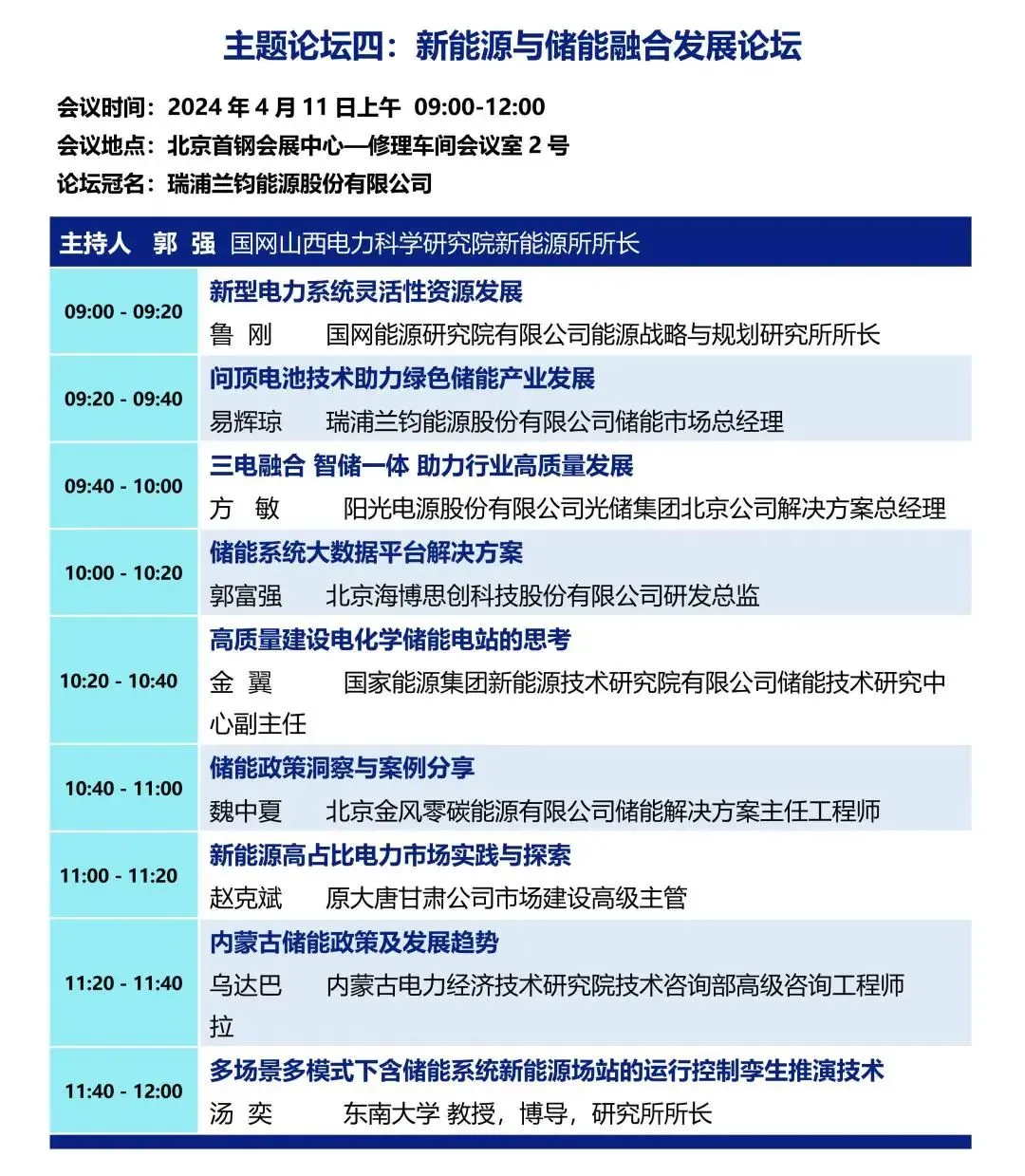 主题论坛四：新能源与储能融合发展论坛

会议时间：2024 年 4 月 11 日上午 09:00-12:00
会议地点：北京首钢会展中心—修理车间会议室 2 号
论坛冠名：瑞浦兰钧能源股份有限公司

主持人 郭 强 国网山西电力科学研究院新能源所所长

| | |
|---|---|
| 09:00 - 09:20 | 新型电力系统灵活性资源发展<br>鲁 刚 国网能源研究院有限公司能源战略与规划研究所所长 |
| 09:20 - 09:40 | 问顶电池技术助力绿色储能产业发展<br>易辉琼 瑞浦兰钧能源股份有限公司储能市场总经理 |
| 09:40 - 10:00 | 三电融合 智储一体 助力行业高质量发展<br>方 敏 阳光电源股份有限公司光储集团北京公司解决方案总经理 |
| 10:00 - 10:20 | 储能系统大数据平台解决方案<br>郭富强 北京海博思创科技股份有限公司研发总监 |
| 10:20 - 10:40 | 高质量建设电化学储能电站的思考<br>金 翼 国家能源集团新能源技术研究院有限公司储能技术研究中心副主任 |
| 10:40 - 11:00 | 储能政策洞察与案例分享<br>魏中夏 北京金风零碳能源有限公司储能解决方案主任工程师 |
| 11:00 - 11:20 | 新能源高占比电力市场实践与探索<br>赵克斌 原大唐甘肃公司市场建设高级主管 |
| 11:20 - 11:40 | 内蒙古储能政策及发展趋势<br>乌达巴拉 内蒙古电力经济技术研究院技术咨询部高级咨询工程师 |
| 11:40 - 12:00 | 多场景多模式下含储能系统新能源场站的运行控制孪生推演技术<br>汤 奕 东南大学 教授，博导，研究所所长 |